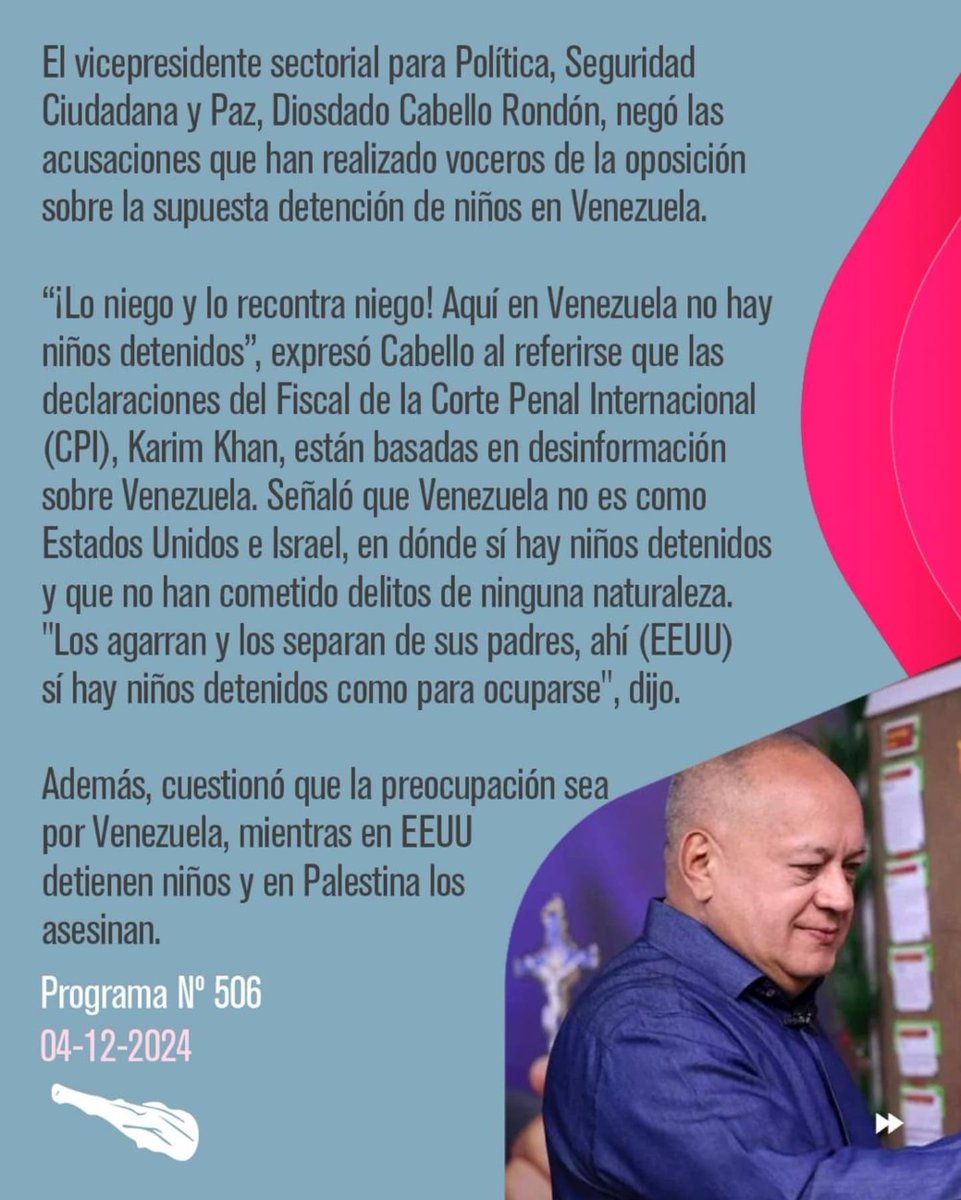 El vicepresidente sectorial para Política, Seguridad Ciudadana y Paz, Diosdado Cabello Rondón, negó las acusaciones que han realizado voceros de la oposición sobre la supuesta detención de niños en Venezuela.

"¡Lo niego y lo recontra niego! Aquí en Venezuela no hay niños detenidos", expresó Cabello al referirse que las declaraciones del Fiscal de la Corte Penal Internacional (CPI), Karim Khan, están basadas en desinformación sobre Venezuela. Señaló que Venezuela no es como Estados Unidos e Israel, en dónde sí hay niños detenidos y que no han cometido delitos de ninguna naturaleza. "Los agarran y los separan de sus padres, ahí (EEUU) sí hay niños detenidos como para ocuparse", dijo.

Además, cuestionó que la preocupación sea por Venezuela, mientras en EEUU detienen niños y en Palestina los asesinan.

Programa Nº 506
04-12-2024